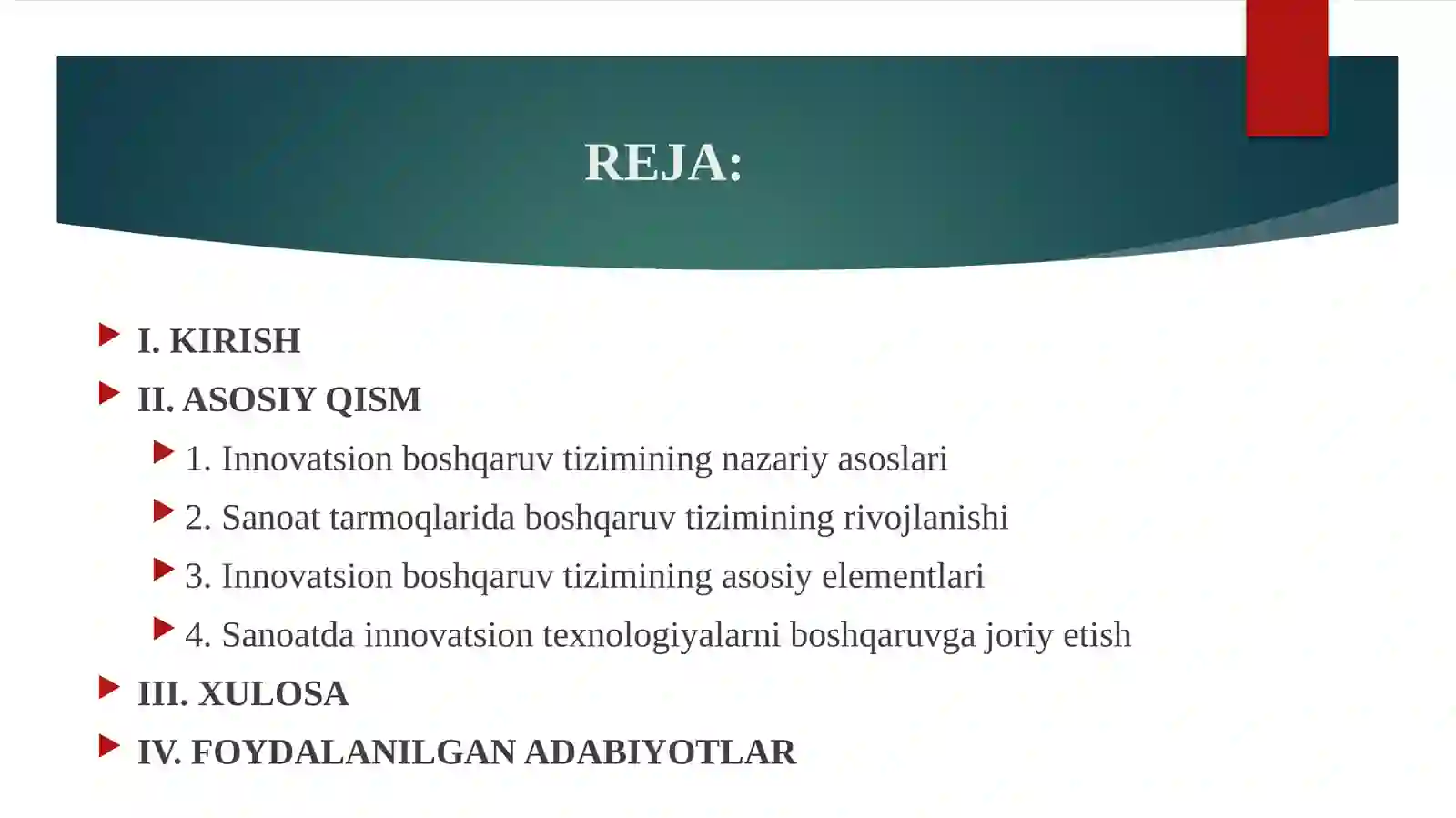 REJA:

I. KIRISH

II. ASOSIY QISM

1. Innovatsion boshqaruv tizimining nazariy asoslari

2. Sanoat tarmoqlarida boshqaruv tizimining rivojlanishi

3. Innovatsion boshqaruv tizimining asosiy elementlari

4. Sanoatda innovatsion texnologiyalarni boshqaruvga joriy etish

III. XULOSA

IV. FOYDALANILGAN ADABIYOTLAR